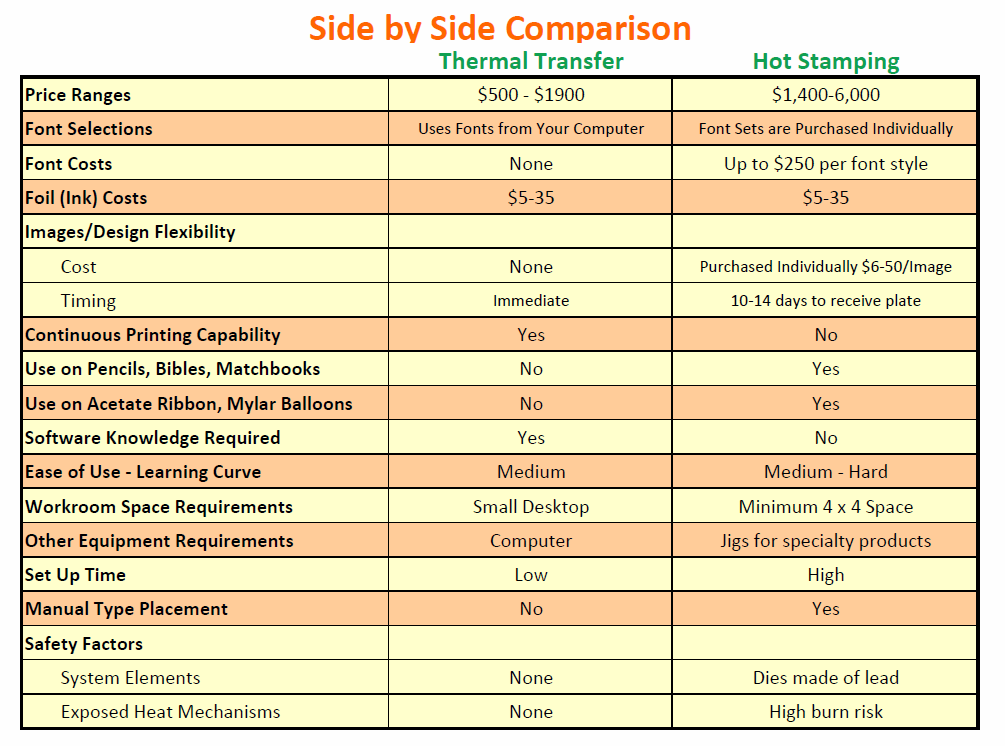 Side by Side Comparison

|  | Thermal Transfer | Hot Stamping |
|---|---|---|
| Price Ranges | $500 - $1900 | $1,400-6,000 |
| Font Selections | Uses Fonts from Your Computer | Font Sets are Purchased Individually |
| Font Costs | None | Up to $250 per font style |
| Foil (Ink) Costs | $5-35 | $5-35 |
| Images/Design Flexibility |  |  |
| Cost | None | Purchased Individually $6-50/Image |
| Timing | Immediate | 10-14 days to receive plate |
| Continuous Printing Capability | Yes | No |
| Use on Pencils, Bibles, Matchbooks | No | Yes |
| Use on Acetate Ribbon, Mylar Balloons | No | Yes |
| Software Knowledge Required | Yes | No |
| Ease of Use - Learning Curve | Medium | Medium - Hard |
| Workroom Space Requirements | Small Desktop | Minimum 4 x 4 Space |
| Other Equipment Requirements | Computer | Jigs for specialty products |
| Set Up Time | Low | High |
| Manual Type Placement | No | Yes |
| Safety Factors |  |  |
| System Elements | None | Dies made of lead |
| Exposed Heat Mechanisms | None | High burn risk |